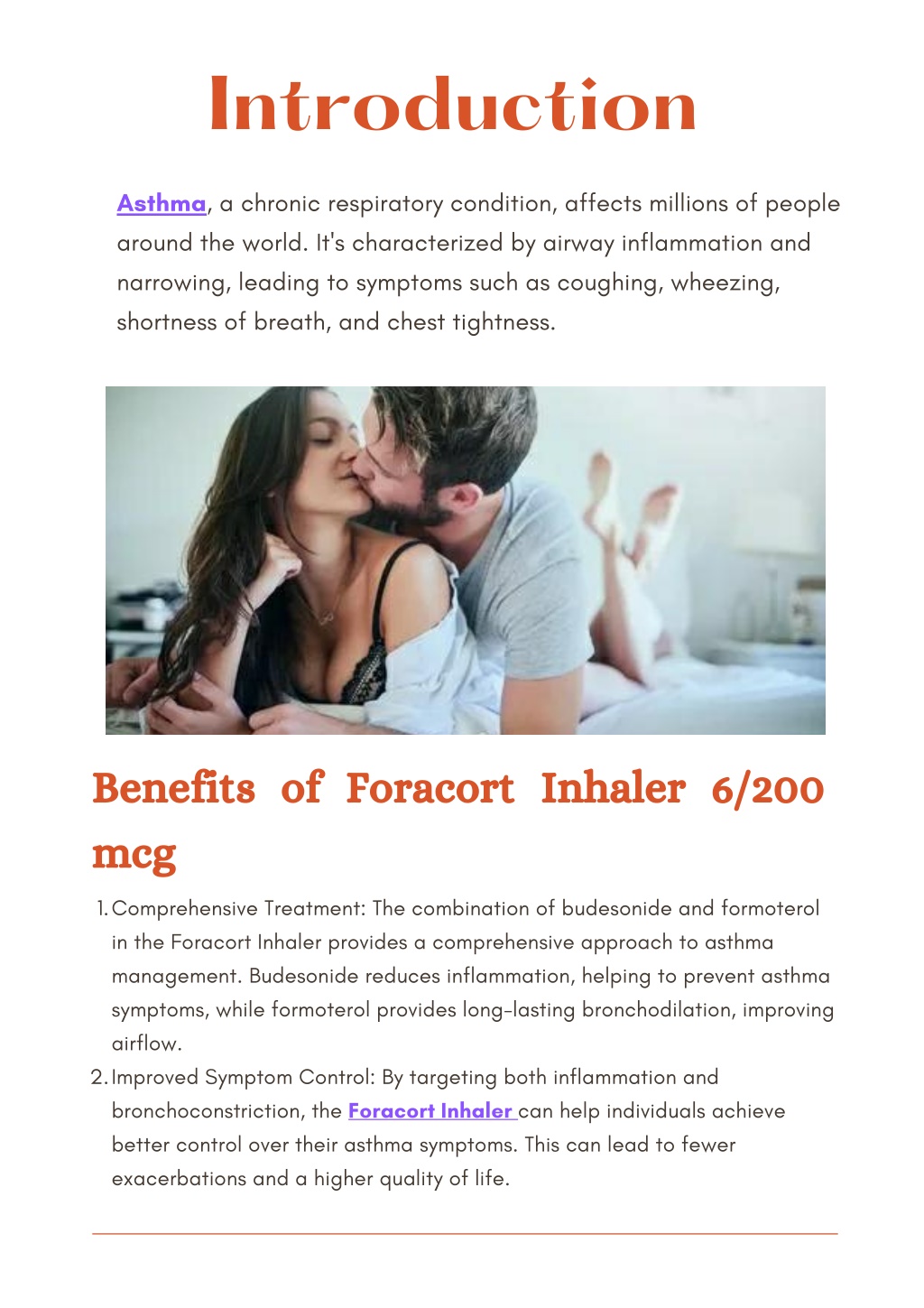 Introduction

Asthma, a chronic respiratory condition, affects millions of people around the world. It's characterized by airway inflammation and narrowing, leading to symptoms such as coughing, wheezing, shortness of breath, and chest tightness.

Benefits of Foracort Inhaler 6/200 mcg

1. Comprehensive Treatment: The combination of budesonide and formoterol in the Foracort Inhaler provides a comprehensive approach to asthma management. Budesonide reduces inflammation, helping to prevent asthma symptoms, while formoterol provides long-lasting bronchodilation, improving airflow.
2. Improved Symptom Control: By targeting both inflammation and bronchoconstriction, the Foracort Inhaler can help individuals achieve better control over their asthma symptoms. This can lead to fewer exacerbations and a higher quality of life.